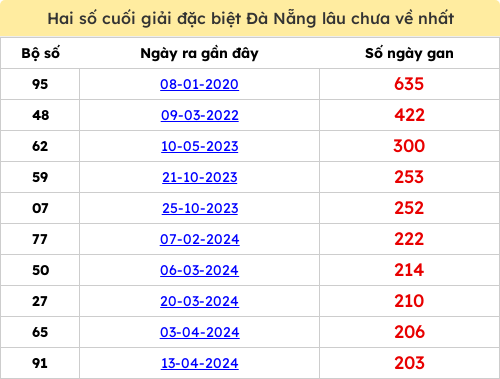 Hai số cuối giải đặc biệt Đà Nẵng lâu chưa về nhất

| Bộ số | Ngày ra gần đây | Số ngày gan |
|---|---|---|
| 95 | 08-01-2020 | 635 |
| 48 | 09-03-2022 | 422 |
| 62 | 10-05-2023 | 300 |
| 59 | 21-10-2023 | 253 |
| 07 | 25-10-2023 | 252 |
| 77 | 07-02-2024 | 222 |
| 50 | 06-03-2024 | 214 |
| 27 | 20-03-2024 | 210 |
| 65 | 03-04-2024 | 206 |
| 91 | 13-04-2024 | 203 |